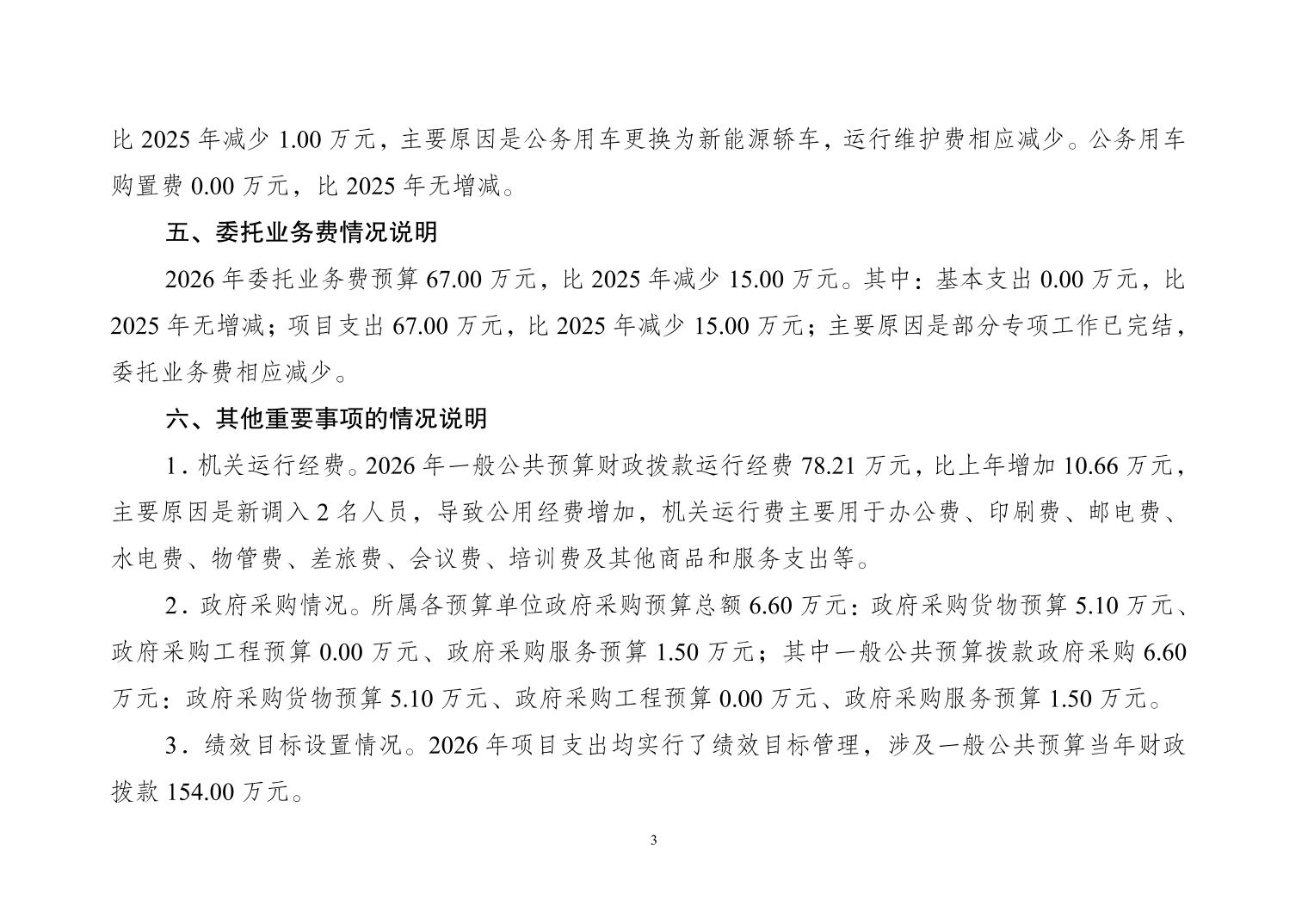 比 2025 年减少 1.00 万元，主要原因是公务用车更换为新能源轿车，运行维护费相应减少。公务用车购置费 0.00 万元，比 2025 年无增减。

五、委托业务费情况说明

2026 年委托业务费预算 67.00 万元，比 2025 年减少 15.00 万元。其中：基本支出 0.00 万元，比 2025 年无增减；项目支出 67.00 万元，比 2025 年减少 15.00 万元；主要原因是部分专项工作已完结，委托业务费相应减少。

六、其他重要事项的情况说明

1．机关运行经费。2026 年一般公共预算财政拨款运行经费 78.21 万元，比上年增加 10.66 万元，主要原因是新调入 2 名人员，导致公用经费增加，机关运行费主要用于办公费、印刷费、邮电费、水电费、物管费、差旅费、会议费、培训费及其他商品和服务支出等。

2．政府采购情况。所属各预算单位政府采购预算总额 6.60 万元：政府采购货物预算 5.10 万元、政府采购工程预算 0.00 万元、政府采购服务预算 1.50 万元；其中一般公共预算拨款政府采购 6.60 万元：政府采购货物预算 5.10 万元、政府采购工程预算 0.00 万元、政府采购服务预算 1.50 万元。

3．绩效目标设置情况。2026 年项目支出均实行了绩效目标管理，涉及一般公共预算当年财政拨款 154.00 万元。

3